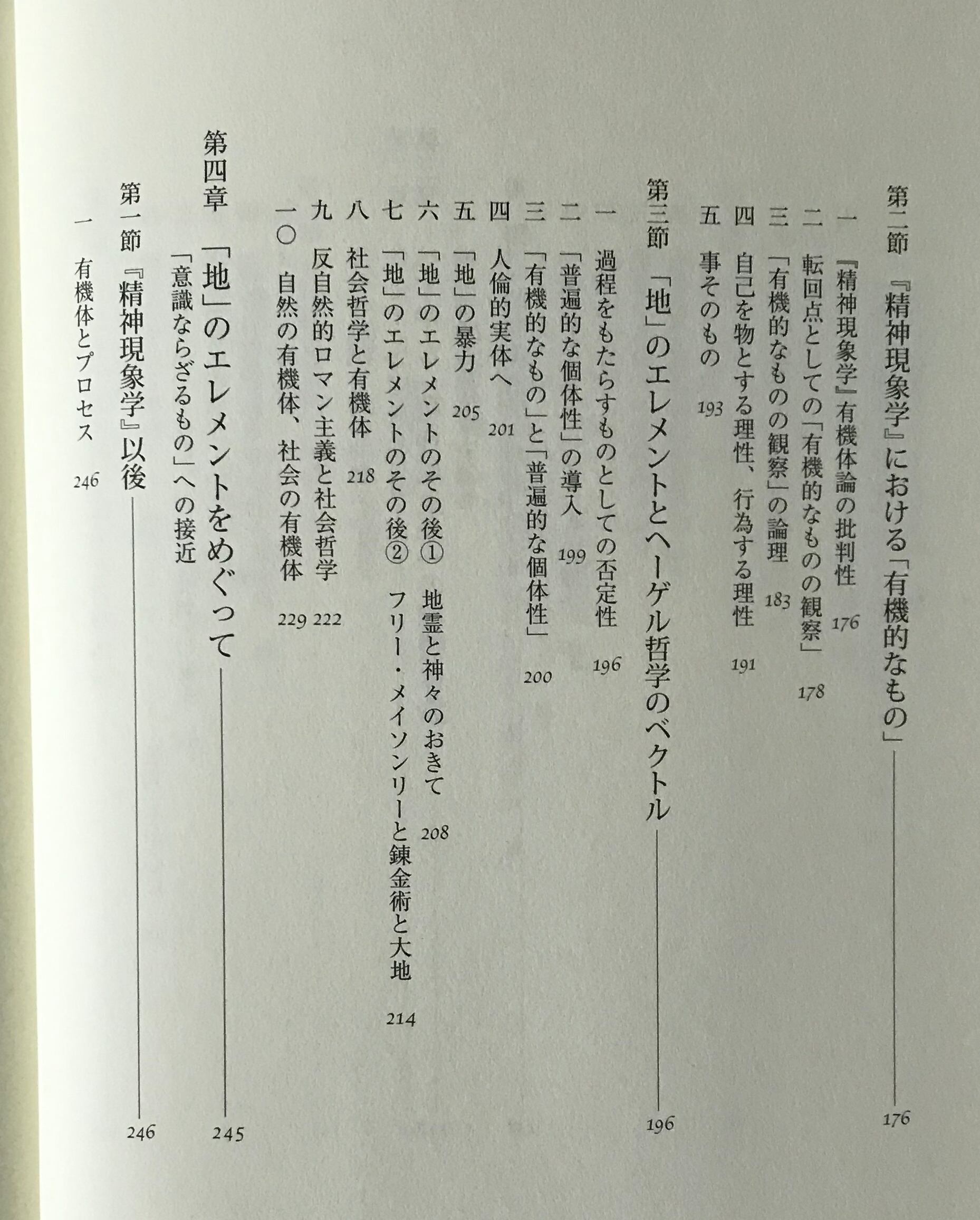 第二節 『精神現象学』における「有機的なもの」 176

一 『精神現象学』有機体論の批判性 176
二 転回点としての「有機的なものの観察」 178
三 「有機的なものの観察」の論理 183
四 自己を物とする理性、行為する理性 191
五 事そのもの 193

第三節 「地」のエレメントとヘーゲル哲学のベクトル 196

一 過程をもたらすものとしての否定性 196
二 「普遍的な個体性」の導入 199
三 「有機的なもの」と「普遍的な個体性」 200
四 人倫的実体へ 201
五 「地」の暴力 205
六 「地」のエレメントのその後① 地霊と神々のおきて 208
七 「地」のエレメントのその後② フリー・メイソンリーと錬金術と大地 214
八 社会哲学と有機体 218
九 反自然的ロマン主義と社会哲学 222
一〇 自然の有機体、社会の有機体 229

第四章 「地」のエレメントをめぐって 245
「意識ならざるもの」への接近

第一節 『精神現象学』以後 246

一 有機体とプロセス 246